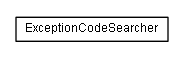 ExceptionCodeSearcher